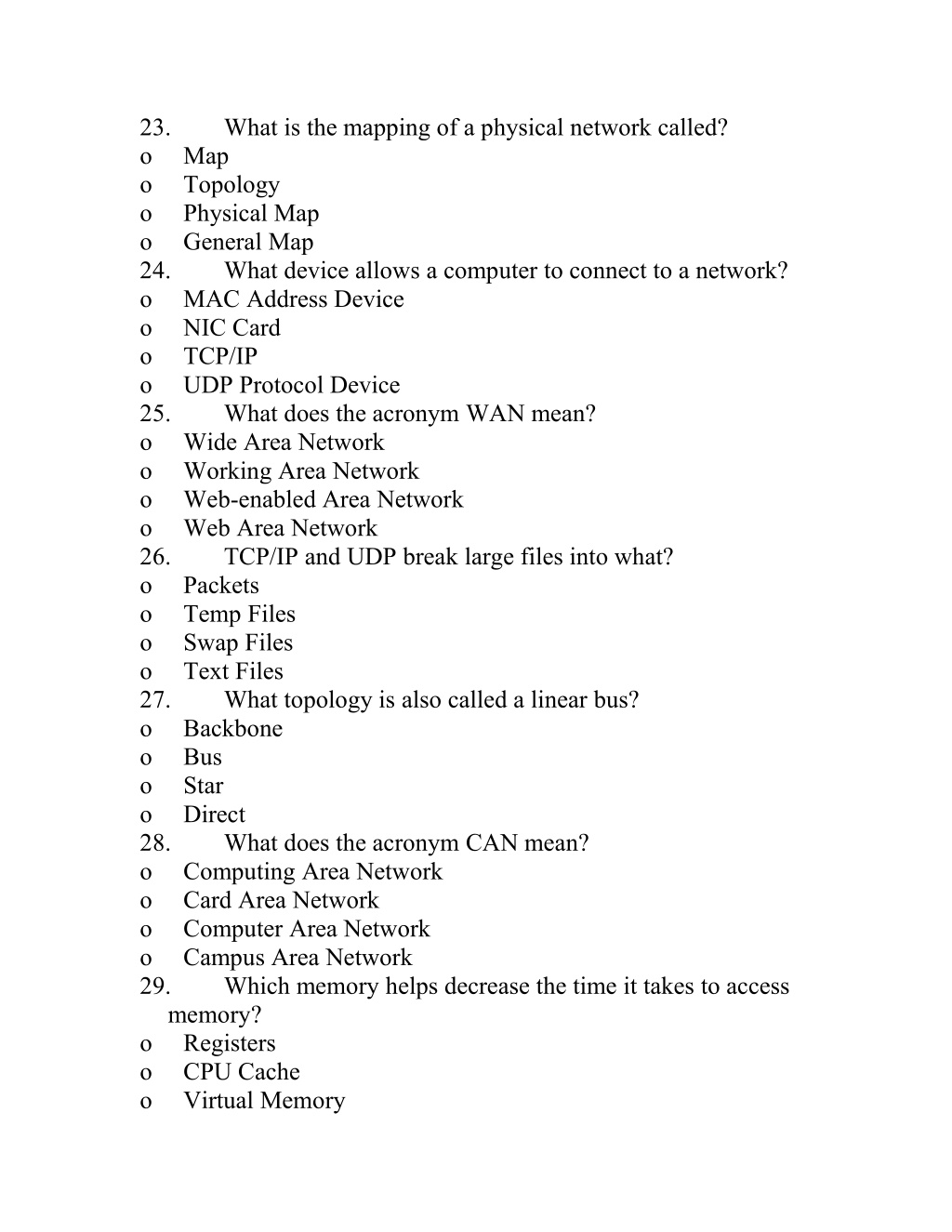 23. What is the mapping of a physical network called?
o Map
o Topology
o Physical Map
o General Map
24. What device allows a computer to connect to a network?
o MAC Address Device
o NIC Card
o TCP/IP
o UDP Protocol Device
25. What does the acronym WAN mean?
o Wide Area Network
o Working Area Network
o Web-enabled Area Network
o Web Area Network
26. TCP/IP and UDP break large files into what?
o Packets
o Temp Files
o Swap Files
o Text Files
27. What topology is also called a linear bus?
o Backbone
o Bus
o Star
o Direct
28. What does the acronym CAN mean?
o Computing Area Network
o Card Area Network
o Computer Area Network
o Campus Area Network
29. Which memory helps decrease the time it takes to access memory?
o Registers
o CPU Cache
o Virtual Memory